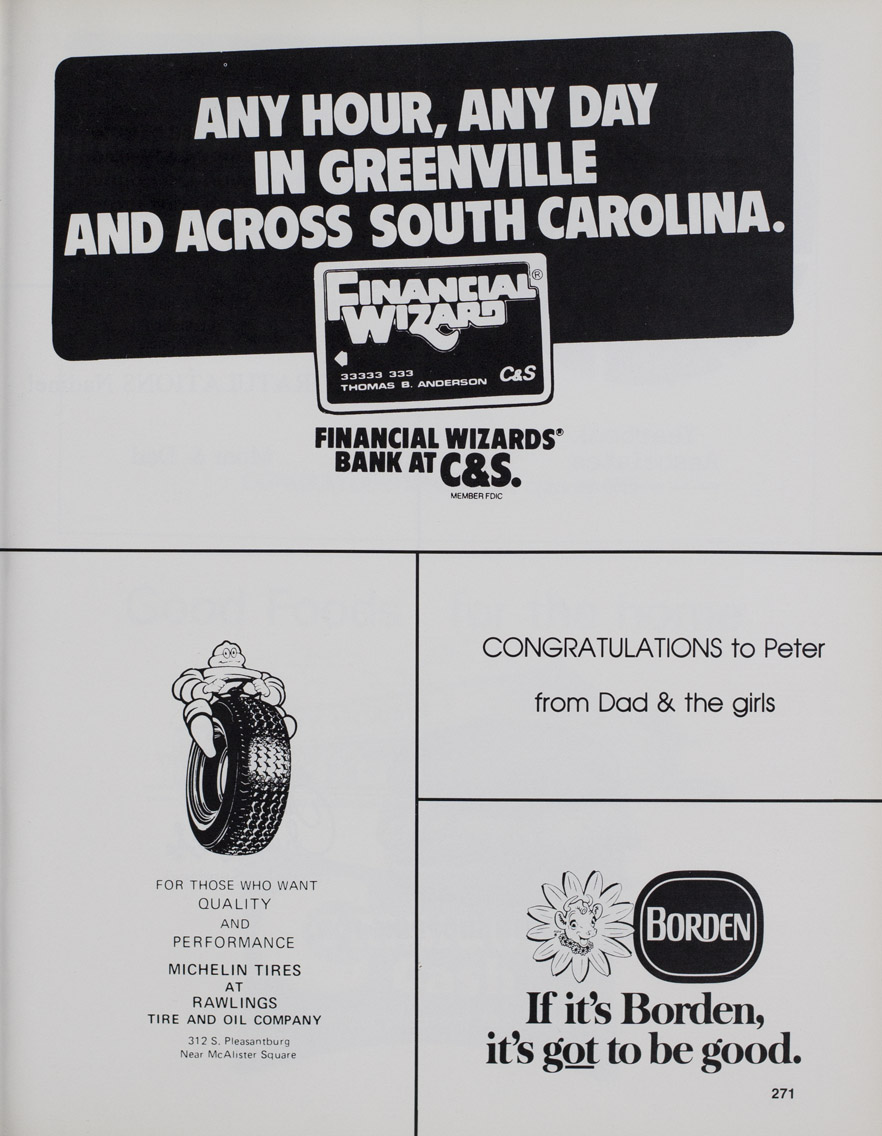 ANY HOUR, ANY DAY IN GREENVILLE AND ACROSS SOUTH CAROLINA.

FINANCIAL WIZARD®

33333 333
THOMAS B. ANDERSON
C&S

FINANCIAL WIZARDS®
BANK AT C&S.
MEMBER FDIC

FOR THOSE WHO WANT
QUALITY
AND
PERFORMANCE
MICHELIN TIRES
AT
RAWLINGS
TIRE AND OIL COMPANY
312 S. Pleasantburg
Near McAlister Square

CONGRATULATIONS to Peter

from Dad & the girls

BORDEN

If it's Borden,
it's got to be good.

271